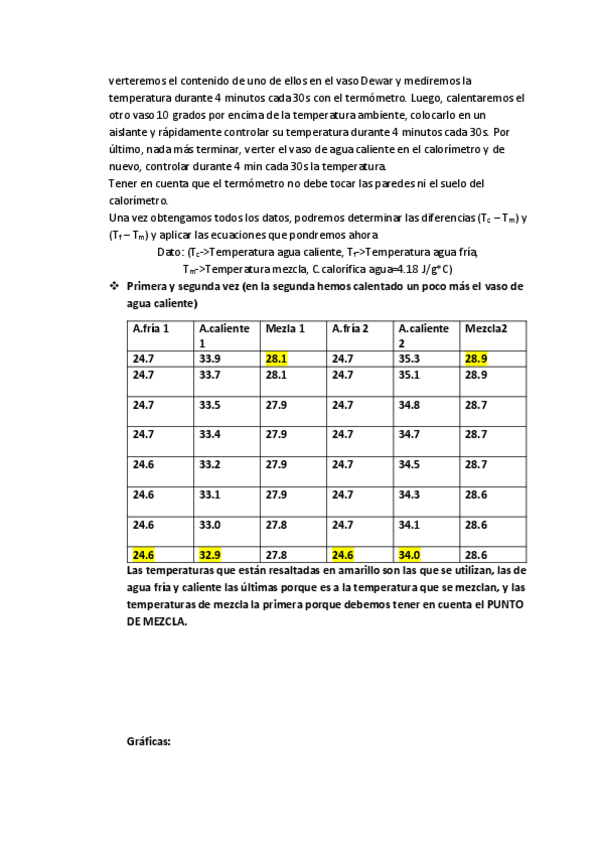 verteremos el contenido de uno de ellos en el vaso Dewar y mediremos la temperatura durante 4 minutos cada 30s con el termómetro. Luego, calentaremos el otro vaso 10 grados por encima de la temperatura ambiente, colocarlo en un aislante y rápidamente controlar su temperatura durante 4 minutos cada 30s. Por último, nada más terminar, verter el vaso de agua caliente en el calorímetro y de nuevo, controlar durante 4 min cada 30s la temperatura.
Tener en cuenta que el termómetro no debe tocar las paredes ni el suelo del calorímetro.
Una vez obtengamos todos los datos, podremos determinar las diferencias ($T_c - T_m$) y ($T_f - T_m$) y aplicar las ecuaciones que pondremos ahora

Dato: ($T_c$->Temperatura agua caliente, $T_f$->Temperatura agua fría, $T_m$->Temperatura mezcla, C.calorífica agua=4.18 J/g°C)

❖ Primera y segunda vez (en la segunda hemos calentado un poco más el vaso de agua caliente)

| A.fría 1 | A.caliente 1 | Mezla 1 | A.fría 2 | A.caliente 2 | Mezcla2 |
|---|---|---|---|---|---|
| 24.7 | 33.9 | 28.1 | 24.7 | 35.3 | 28.9 |
| 24.7 | 33.7 | 28.1 | 24.7 | 35.1 | 28.9 |
| 24.7 | 33.5 | 27.9 | 24.7 | 34.8 | 28.7 |
| 24.7 | 33.4 | 27.9 | 24.7 | 34.7 | 28.7 |
| 24.6 | 33.2 | 27.9 | 24.7 | 34.5 | 28.7 |
| 24.6 | 33.1 | 27.9 | 24.7 | 34.3 | 28.6 |
| 24.6 | 33.0 | 27.8 | 24.7 | 34.1 | 28.6 |
| 24.6 | 32.9 | 27.8 | 24.6 | 34.0 | 28.6 |

Las temperaturas que están resaltadas en amarillo son las que se utilizan, las de agua fría y caliente las últimas porque es a la temperatura que se mezclan, y las temperaturas de mezcla la primera porque debemos tener en cuenta el PUNTO DE MEZCLA.

Gráficas: